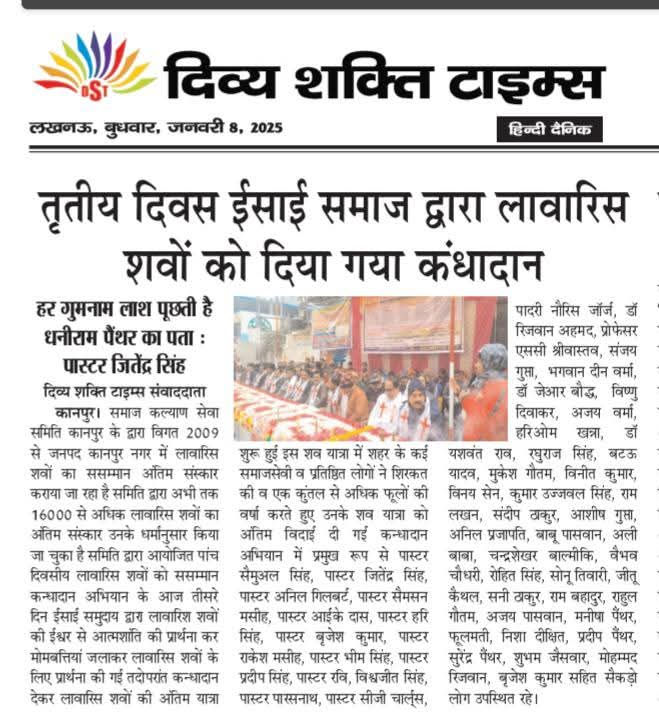 DST

दिव्य शक्ति टाइम्स

लखनऊ, बुधवार, जनवरी 8, 2025

हिन्दी दैनिक

तृतीय दिवस ईसाई समाज द्वारा लावारिस शवों को दिया गया कंधादान

हर गुमनाम लाश पूछती है धनीराम पैंथर का पता : पास्टर जितेंद्र सिंह

दिव्य शक्ति टाइम्स संवाददाता

कानपुर। समाज कल्याण सेवा समिति कानपुर के द्वारा विगत 2009 से जनपद कानपुर नगर में लावारिस शवों का ससम्मान अंतिम संस्कार कराया जा रहा है समिति द्वारा अभी तक 16000 से अधिक लावारिस शवों का अंतिम संस्कार उनके धर्मानुसार किया जा चुका है समिति द्वारा आयोजित पांच दिवसीय लावारिस शवों को ससम्मान कन्धादान अभियान के आज तीसरे दिन ईसाई समुदाय द्वारा लावारिश शवों की ईश्वर से आत्मशांति की प्रार्थना कर मोमबत्तियां जलाकर लावारिस शवों के लिए प्रार्थना की गई तदोपरांत कन्धादान देकर लावारिस शवों की अंतिम यात्रा शुरू हुई इस शव यात्रा में शहर के कई समाजसेवी व प्रतिष्ठित लोगों ने शिरकत की व एक कुंतल से अधिक फूलों की वर्षा करते हुए उनके शव यात्रा को अंतिम विदाई दी गई कन्धादान अभियान में प्रमुख रूप से पास्टर सैमुअल सिंह, पास्टर जितेंद्र सिंह, पास्टर अनिल गिलबर्ट, पास्टर सैमसन मसीह, पास्टर आईके दास, पास्टर हरि सिंह, पास्टर बृजेश कुमार, पास्टर राकेश मसीह, पास्टर भीम सिंह, पास्टर प्रदीप सिंह, पास्टर रवि, विश्वजीत सिंह, पास्टर पारसनाथ, पास्टर सीजी चार्ल्स, पादरी नौरिस जॉर्ज, डॉ रिजवान अहमद, प्रोफेसर एससी श्रीवास्तव, संजय गुप्ता, भगवान दीन वर्मा, डॉ जेआर बौद्ध, विष्णु दिवाकर, अजय वर्मा, हरिओम खन्ना, डॉ यशवंत राव, रघुराज सिंह, बटऊ यादव, मुकेश गौतम, विनीत कुमार, विनय सेन, कुमार उज्जवल सिंह, राम लखन, संदीप ठाकुर, आशीष गुप्ता, अनिल प्रजापति, बाबू पासवान, अली बाबा, चन्द्रशेखर बाल्मीकि, वैभव चौधरी, रोहित सिंह, सोनू तिवारी, जीतू कैथल, सनी ठाकुर, राम बहादुर, राहुल गौतम, अजय पासवान, मनीषा पैंथर, फूलमती, निशा दीक्षित, प्रदीप पैंथर, सुरेंद्र पैंथर, शुभम जैसवार, मोहम्मद रिजवान, बृजेश कुमार सहित सैकड़ो लोग उपस्थित रहे।